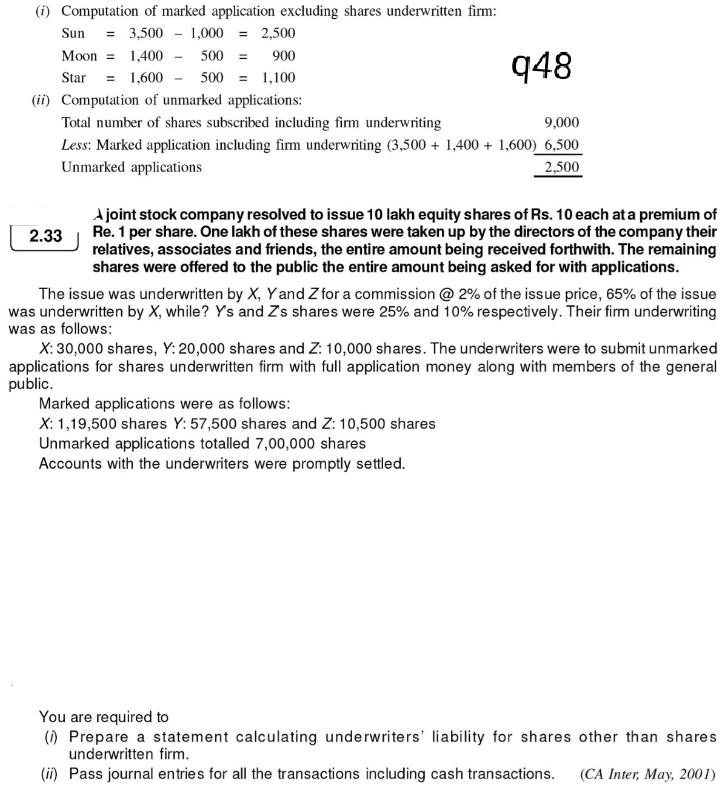 (i) Computation of marked application excluding shares underwritten firm:

Sun = 3,500 - 1,000 = 2,500
Moon = 1,400 - 500 = 900
Star = 1,600 - 500 = 1,100

q48

(ii) Computation of unmarked applications:

Total number of shares subscribed including firm underwriting 9,000
Less: Marked application including firm underwriting (3,500 + 1,400 + 1,600) 6,500
Unmarked applications 2,500

2.33

A joint stock company resolved to issue 10 lakh equity shares of Rs. 10 each at a premium of Re. 1 per share. One lakh of these shares were taken up by the directors of the company their relatives, associates and friends, the entire amount being received forthwith. The remaining shares were offered to the public the entire amount being asked for with applications.

The issue was underwritten by X, Y and Z for a commission @ 2% of the issue price, 65% of the issue was underwritten by X, while? Y's and Z's shares were 25% and 10% respectively. Their firm underwriting was as follows:

X: 30,000 shares, Y: 20,000 shares and Z: 10,000 shares. The underwriters were to submit unmarked applications for shares underwritten firm with full application money along with members of the general public.

Marked applications were as follows:
X: 1,19,500 shares Y: 57,500 shares and Z: 10,500 shares
Unmarked applications totalled 7,00,000 shares
Accounts with the underwriters were promptly settled.

You are required to
(i) Prepare a statement calculating underwriters' liability for shares other than shares underwritten firm.
(ii) Pass journal entries for all the transactions including cash transactions. (CA Inter, May, 2001)